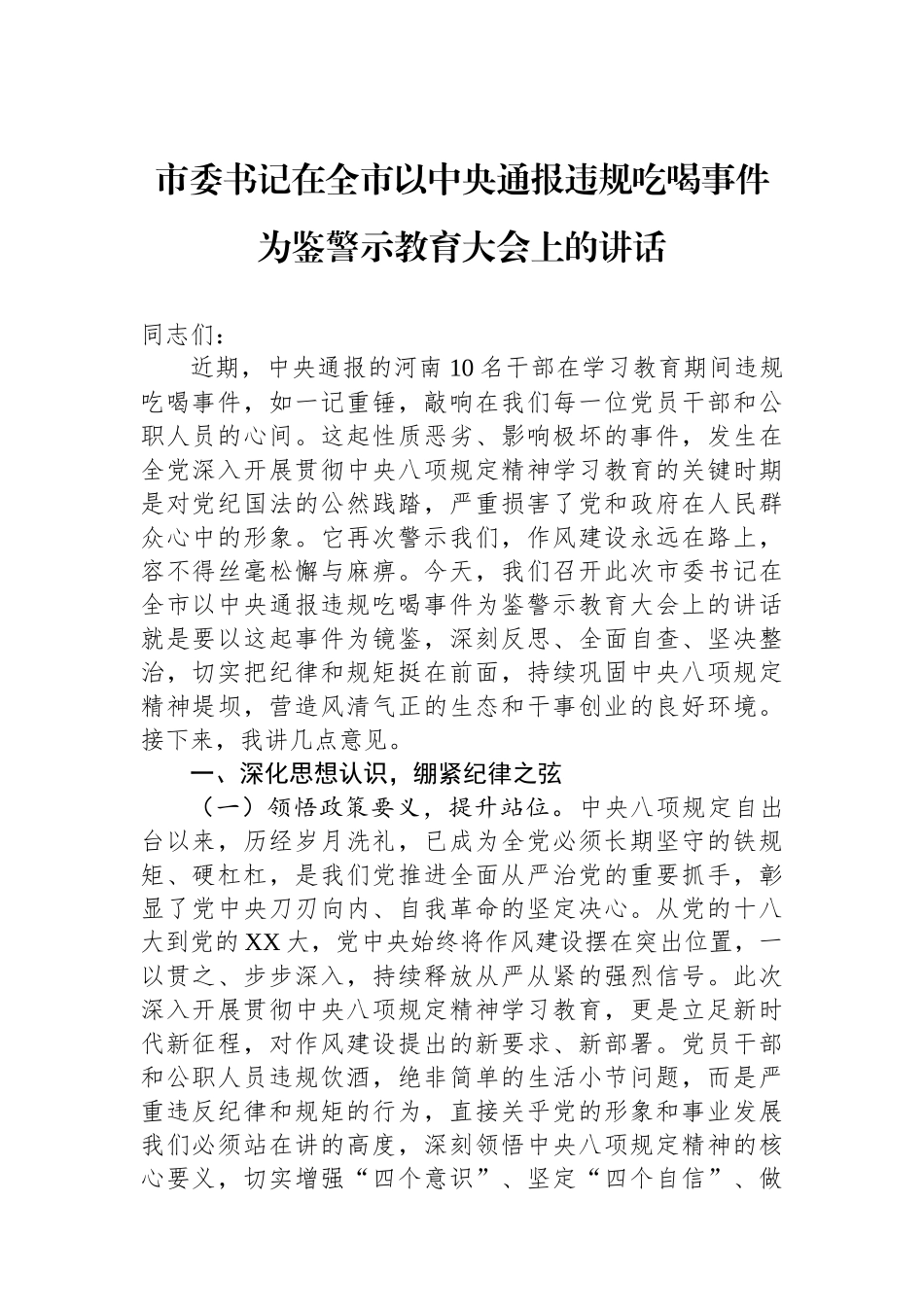 市委书记在全市以中央通报违规吃喝事件为鉴警示教育大会上的讲话

同志们：

近期，中央通报的河南10名干部在学习教育期间违规吃喝事件，如一记重锤，敲响在我们每一位党员干部和公职人员的心间。这起性质恶劣、影响极坏的事件，发生在全党深入开展贯彻中央八项规定精神学习教育的关键时期是对党纪国法的公然践踏，严重损害了党和政府在人民群众心中的形象。它再次警示我们，作风建设永远在路上，容不得丝毫松懈与麻痹。今天，我们召开此次市委书记在全市以中央通报违规吃喝事件为鉴警示教育大会上的讲话就是要以这起事件为镜鉴，深刻反思、全面自查、坚决整治，切实把纪律和规矩挺在前面，持续巩固中央八项规定精神堤坝，营造风清气正的生态和干事创业的良好环境。接下来，我讲几点意见。

一、深化思想认识，绷紧纪律之弦

（一）领悟政策要义，提升站位。中央八项规定自出台以来，历经岁月洗礼，已成为全党必须长期坚守的铁规矩、硬杠杠，是我们党推进全面从严治党的重要抓手，彰显了党中央刀刃向内、自我革命的坚定决心。从党的十八大到党的XX大，党中央始终将作风建设摆在突出位置，一以贯之、步步深入，持续释放从严从紧的强烈信号。此次深入开展贯彻中央八项规定精神学习教育，更是立足新时代新征程，对作风建设提出的新要求、新部署。党员干部和公职人员违规饮酒，绝非简单的生活小节问题，而是严重违反纪律和规矩的行为，直接关乎党的形象和事业发展我们必须站在讲的高度，深刻领悟中央八项规定精神的核心要义，切实增强“四个意识”、坚定“四个自信”、做